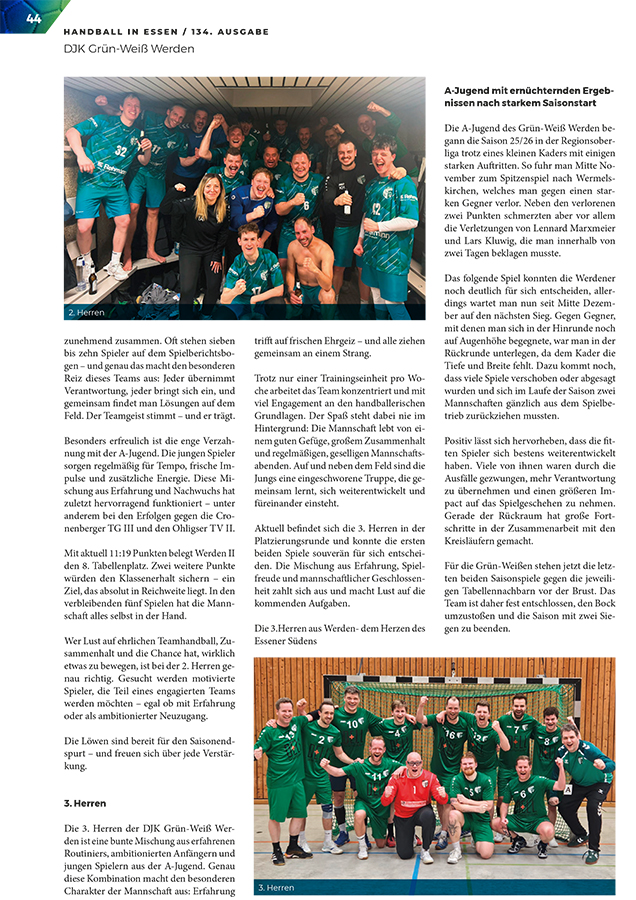 44

HANDBALL IN ESSEN / 134. AUSGABE

DJK Grün-Weiß Werden

2. Herren

zunehmend zusammen. Oft stehen sieben bis zehn Spieler auf dem Spielberichtsbogen – und genau das macht den besonderen Reiz dieses Teams aus: Jeder übernimmt Verantwortung, jeder bringt sich ein, und gemeinsam findet man Lösungen auf dem Feld. Der Teamgeist stimmt – und er trägt.

Besonders erfreulich ist die enge Verzahnung mit der A-Jugend. Die jungen Spieler sorgen regelmäßig für Tempo, frische Impulse und zusätzliche Energie. Diese Mischung aus Erfahrung und Nachwuchs hat zuletzt hervorragend funktioniert – unter anderem bei den Erfolgen gegen die Cronenberger TG III und den Ohligser TV II.

Mit aktuell 11:19 Punkten belegt Werden II den 8. Tabellenplatz. Zwei weitere Punkte würden den Klassenerhalt sichern – ein Ziel, das absolut in Reichweite liegt. In den verbleibenden fünf Spielen hat die Mannschaft alles selbst in der Hand.

Wer Lust auf ehrlichen Teamhandball, Zusammenhalt und die Chance hat, wirklich etwas zu bewegen, ist bei der 2. Herren genau richtig. Gesucht werden motivierte Spieler, die Teil eines engagierten Teams werden möchten – egal ob mit Erfahrung oder als ambitionierter Neuzugang.

Die Löwen sind bereit für den Saisonendspurt – und freuen sich über jede Verstärkung.

3. Herren

Die 3. Herren der DJK Grün-Weiß Werden ist eine bunte Mischung aus erfahrenen Routiniers, ambitionierten Anfängern und jungen Spielern aus der A-Jugend. Genau diese Kombination macht den besonderen Charakter der Mannschaft aus: Erfahrung trifft auf frischen Ehrgeiz – und alle ziehen gemeinsam an einem Strang.

Trotz nur einer Trainingseinheit pro Woche arbeitet das Team konzentriert und mit viel Engagement an den handballerischen Grundlagen. Der Spaß steht dabei nie im Hintergrund: Die Mannschaft lebt von einem guten Gefüge, großem Zusammenhalt und regelmäßigen, geselligen Mannschaftsabenden. Auf und neben dem Feld sind die Jungs eine eingeschworene Truppe, die gemeinsam lernt, sich weiterentwickelt und füreinander einsteht.

Aktuell befindet sich die 3. Herren in der Platzierungsrunde und konnte die ersten beiden Spiele souverän für sich entscheiden. Die Mischung aus Erfahrung, Spielfreude und mannschaftlicher Geschlossenheit zahlt sich aus und macht Lust auf die kommenden Aufgaben.

Die 3.Herren aus Werden- dem Herzen des Essener Südens

A-Jugend mit ernüchternden Ergebnissen nach starkem Saisonstart

Die A-Jugend des Grün-Weiß Werden begann die Saison 25/26 in der Regionsoberliga trotz eines kleinen Kaders mit einigen starken Auftritten. So fuhr man Mitte November zum Spitzenspiel nach Wermelskirchen, welches man gegen einen starken Gegner verlor. Neben den verlorenen zwei Punkten schmerzten aber vor allem die Verletzungen von Lennard Marxmeier und Lars Kluwig, die man innerhalb von zwei Tagen beklagen musste.

Das folgende Spiel konnten die Werdener noch deutlich für sich entscheiden, allerdings wartet man nun seit Mitte Dezember auf den nächsten Sieg. Gegen Gegner, mit denen man sich in der Hinrunde noch auf Augenhöhe begegnete, war man in der Rückrunde unterlegen, da dem Kader die Tiefe und Breite fehlt. Dazu kommt noch, dass viele Spiele verschoben oder abgesagt wurden und sich im Laufe der Saison zwei Mannschaften gänzlich aus dem Spielbetrieb zurückziehen mussten.

Positiv lässt sich hervorheben, dass die fitten Spieler sich bestens weiterentwickelt haben. Viele von ihnen waren durch die Ausfälle gezwungen, mehr Verantwortung zu übernehmen und einen größeren Impact auf das Spielgeschehen zu nehmen. Gerade der Rückraum hat große Fortschritte in der Zusammenarbeit mit den Kreisläufern gemacht.

Für die Grün-Weißen stehen jetzt die letzten beiden Saisonspiele gegen die jeweiligen Tabellennachbarn vor der Brust. Das Team ist daher fest entschlossen, den Bock umzustoßen und die Saison mit zwei Siegen zu beenden.

3. Herren